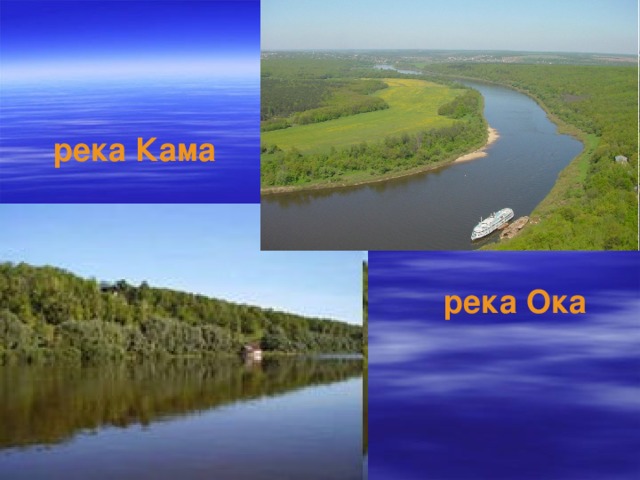 река Кама

река Ока